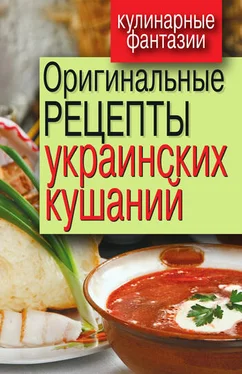 кулинарные фантазии

Оригинальные РЕЦЕПТЫ украинских кушаний